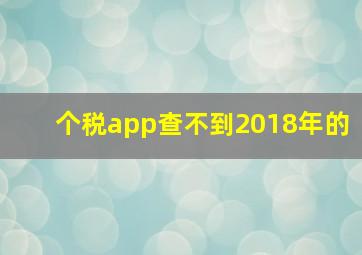 个税app查不到2018年的